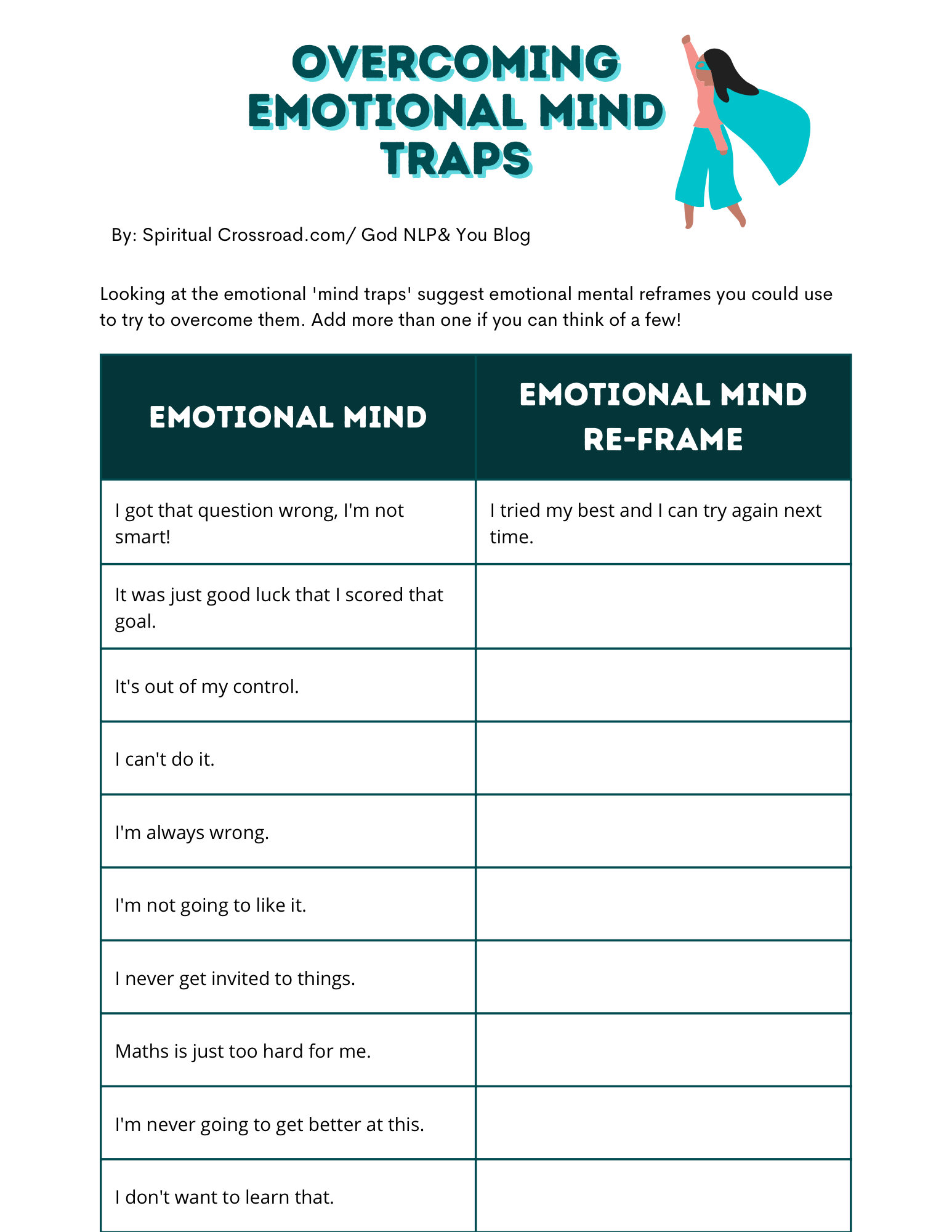 OVERCOMING EMOTIONAL MIND TRAPS

By: Spiritual Crossroad.com/ God NLP& You Blog

Looking at the emotional 'mind traps' suggest emotional mental reframes you could use to try to overcome them. Add more than one if you can think of a few!

| EMOTIONAL MIND | EMOTIONAL MIND RE-FRAME |
|---|---|
| I got that question wrong, I'm not smart! | I tried my best and I can try again next time. |
| It was just good luck that I scored that goal. | |
| It's out of my control. | |
| I can't do it. | |
| I'm always wrong. | |
| I'm not going to like it. | |
| I never get invited to things. | |
| Maths is just too hard for me. | |
| I'm never going to get better at this. | |
| I don't want to learn that. | |